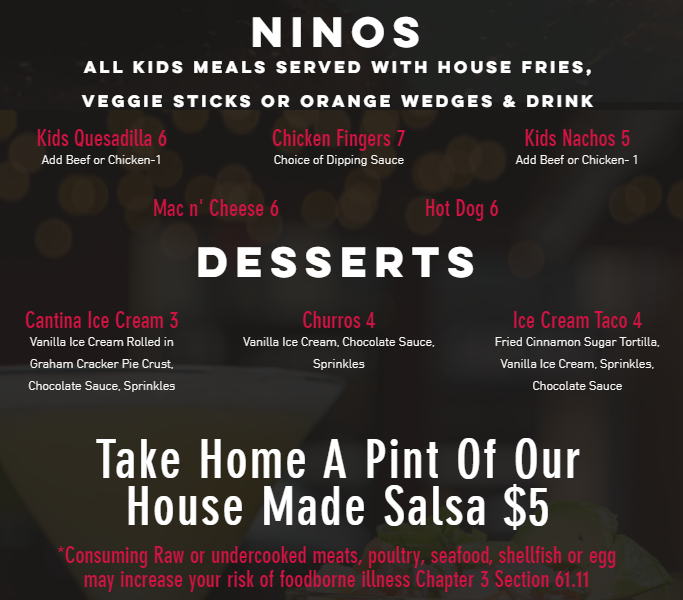 NINOS

ALL KIDS MEALS SERVED WITH HOUSE FRIES, VEGGIE STICKS OR ORANGE WEDGES & DRINK

Kids Quesadilla 6
Add Beef or Chicken-1

Chicken Fingers 7
Choice of Dipping Sauce

Kids Nachos 5
Add Beef or Chicken- 1

Mac n' Cheese 6

Hot Dog 6

DESSERTS

Cantina Ice Cream 3
Vanilla Ice Cream Rolled in Graham Cracker Pie Crust, Chocolate Sauce, Sprinkles

Churros 4
Vanilla Ice Cream, Chocolate Sauce, Sprinkles

Ice Cream Taco 4
Fried Cinnamon Sugar Tortilla, Vanilla Ice Cream, Sprinkles, Chocolate Sauce

Take Home A Pint Of Our House Made Salsa $5

*Consuming Raw or undercooked meats, poultry, seafood, shellfish or egg may increase your risk of foodborne illness Chapter 3 Section 61.11